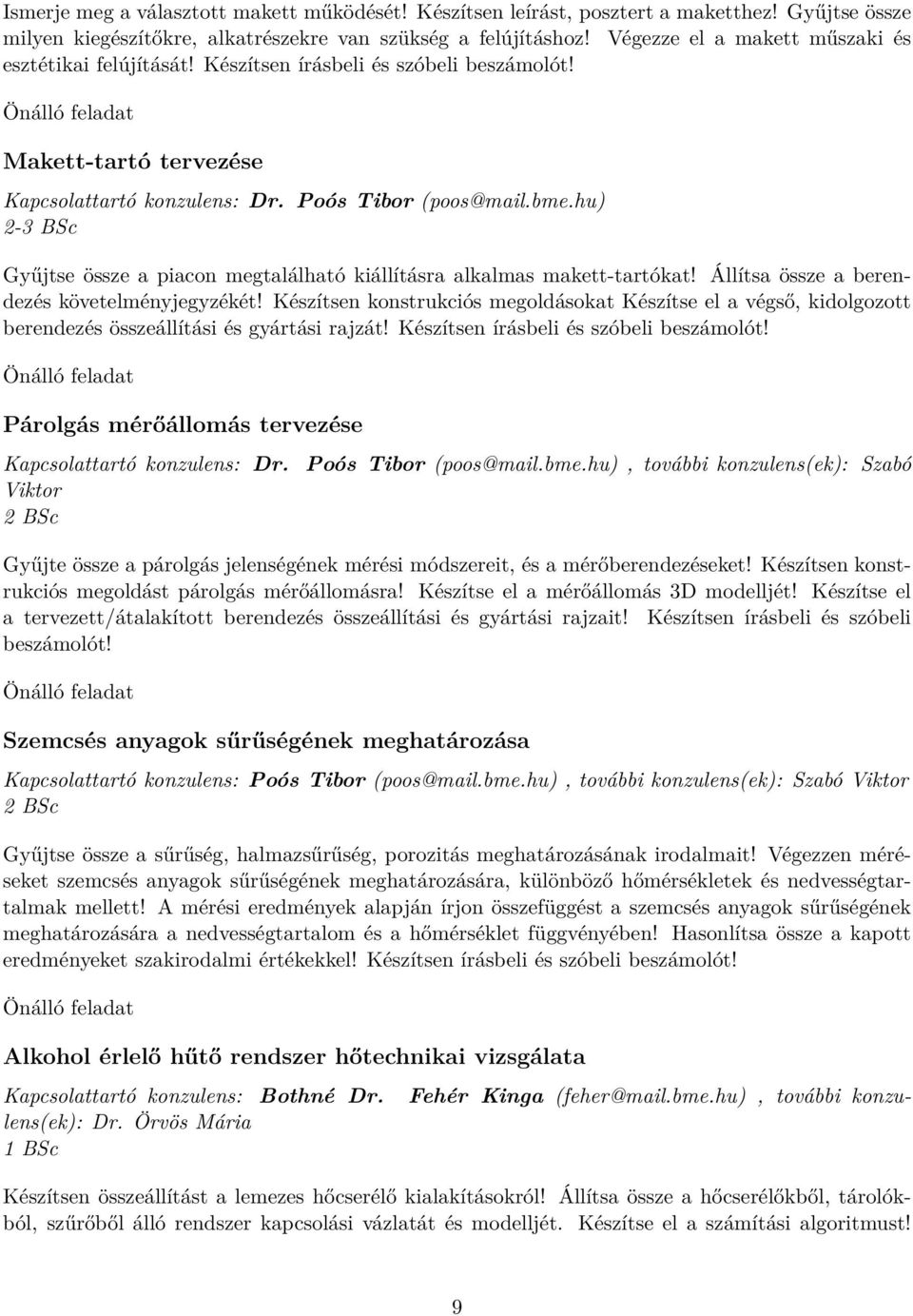 Ismerje meg a választott makett működését! Készítsen leírást, posztert a maketthez! Gyűjtse össze milyen kiegészítőkre, alkatrészekre van szükség a felújításhoz! Végezze el a makett műszaki és esztétikai felújítását! Készítsen írásbeli és szóbeli beszámolót!

Önálló feladat

Makett-tartó tervezése

Kapcsolattartó konzulens: Dr. Poós Tibor (poos@mail.bme.hu)
2-3 BSc

Gyűjtse össze a piacon megtalálható kiállításra alkalmas makett-tartókat! Állítsa össze a berendezés követelményjegyzékét! Készítsen konstrukciós megoldásokat Készítse el a végső, kidolgozott berendezés összeállítási és gyártási rajzát! Készítsen írásbeli és szóbeli beszámolót!

Önálló feladat

Párolgás mérőállomás tervezése

Kapcsolattartó konzulens: Dr. Poós Tibor (poos@mail.bme.hu), további konzulens(ek): Szabó Viktor
2 BSc

Gyűjte össze a párolgás jelenségének mérési módszereit, és a mérőberendezéseket! Készítsen konstrukciós megoldást párolgás mérőállomásra! Készítse el a mérőállomás 3D modelljét! Készítse el a tervezett/átalakított berendezés összeállítási és gyártási rajzait! Készítsen írásbeli és szóbeli beszámolót!

Önálló feladat

Szemcsés anyagok sűrűségének meghatározása

Kapcsolattartó konzulens: Poós Tibor (poos@mail.bme.hu), további konzulens(ek): Szabó Viktor
2 BSc

Gyűjtse össze a sűrűség, halmazsűrűség, porozitás meghatározásának irodalmait! Végezzen méréseket szemcsés anyagok sűrűségének meghatározására, különböző hőmérsékletek és nedvességtartalmak mellett! A mérési eredmények alapján írjon összefüggést a szemcsés anyagok sűrűségének meghatározására a nedvességtartalom és a hőmérséklet függvényében! Hasonlítsa össze a kapott eredményeket szakirodalmi értékekkel! Készítsen írásbeli és szóbeli beszámolót!

Önálló feladat

Alkohol érlelő hűtő rendszer hőtechnikai vizsgálata

Kapcsolattartó konzulens: Bothné Dr. Fehér Kinga (feher@mail.bme.hu), további konzulens(ek): Dr. Örvös Mária
1 BSc

Készítsen összeállítást a lemezes hőcserélő kialakításokról! Állítsa össze a hőcserélőkből, tárolókból, szűrőből álló rendszer kapcsolási vázlatát és modelljét. Készítse el a számítási algoritmust!

9